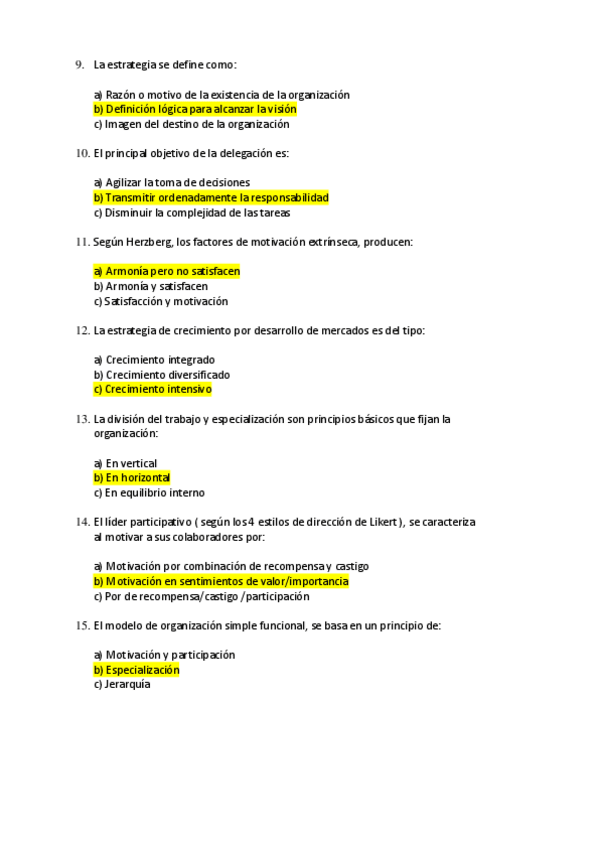 9. La estrategia se define como:

a) Razón o motivo de la existencia de la organización
b) Definición lógica para alcanzar la visión
c) Imagen del destino de la organización

10. El principal objetivo de la delegación es:

a) Agilizar la toma de decisiones
b) Transmitir ordenadamente la responsabilidad
c) Disminuir la complejidad de las tareas

11. Según Herzberg, los factores de motivación extrínseca, producen:

a) Armonía pero no satisfacen
b) Armonía y satisfacen
c) Satisfacción y motivación

12. La estrategia de crecimiento por desarrollo de mercados es del tipo:

a) Crecimiento integrado
b) Crecimiento diversificado
c) Crecimiento intensivo

13. La división del trabajo y especialización son principios básicos que fijan la organización:

a) En vertical
b) En horizontal
c) En equilibrio interno

14. El líder participativo ( según los 4 estilos de dirección de Likert ), se caracteriza al motivar a sus colaboradores por:

a) Motivación por combinación de recompensa y castigo
b) Motivación en sentimientos de valor/importancia
c) Por de recompensa/castigo /participación

15. El modelo de organización simple funcional, se basa en un principio de:

a) Motivación y participación
b) Especialización
c) Jerarquía